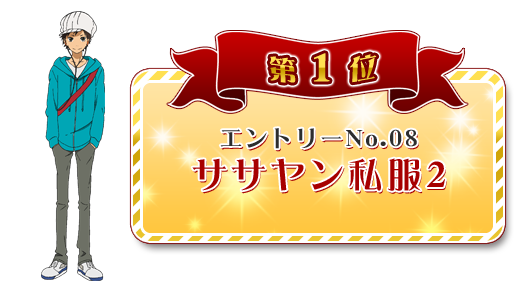 第1位

エントリーNo.08
ササヤン私服2